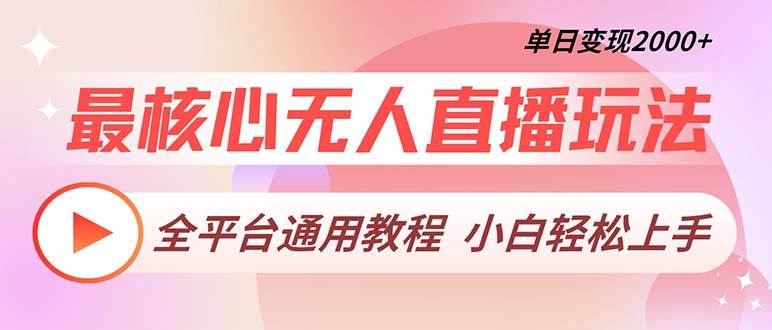 单日变现2000+

最核心无人直播玩法

全平台通用教程 小白轻松上手